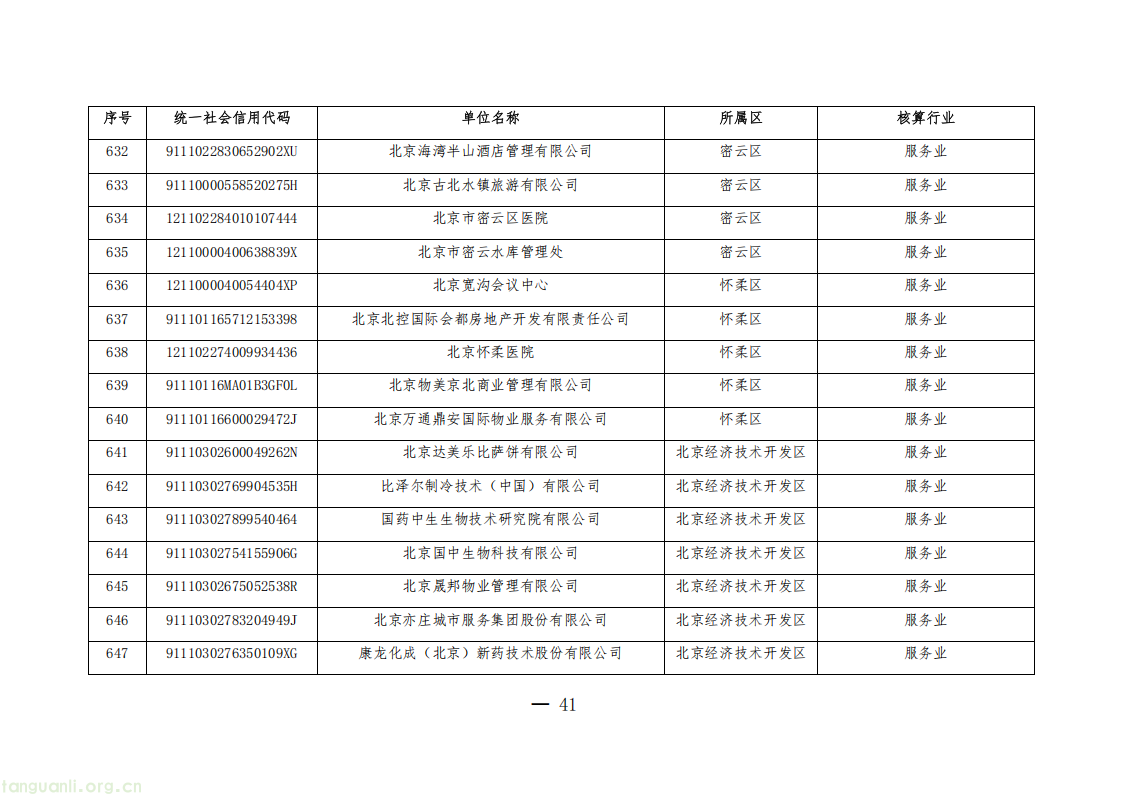 | 序号 | 统一社会信用代码 | 单位名称 | 所属区 | 核算行业 |
|---|---|---|---|---|
| 632 | 9111022830652902XU | 北京海湾半山酒店管理有限公司 | 密云区 | 服务业 |
| 633 | 91110000558520275H | 北京古北水镇旅游有限公司 | 密云区 | 服务业 |
| 634 | 121102284010107444 | 北京市密云区医院 | 密云区 | 服务业 |
| 635 | 12110000400638839X | 北京市密云水库管理处 | 密云区 | 服务业 |
| 636 | 121100004005440４XP | 北京宽沟会议中心 | 怀柔区 | 服务业 |
| 637 | 911101165712153398 | 北京北控国际会都房地产开发有限责任公司 | 怀柔区 | 服务业 |
| 638 | 121102274009934436 | 北京怀柔医院 | 怀柔区 | 服务业 |
| 639 | 91110116MA01B3GF0L | 北京物美京北商业管理有限公司 | 怀柔区 | 服务业 |
| 640 | 91110116600029472J | 北京万通鼎安国际物业服务有限公司 | 怀柔区 | 服务业 |
| 641 | 91110302600049262N | 北京达美乐比萨饼有限公司 | 北京经济技术开发区 | 服务业 |
| 642 | 91110302769904535H | 比泽尔制冷技术（中国）有限公司 | 北京经济技术开发区 | 服务业 |
| 643 | 911103027899540464 | 国药中生生物技术研究院有限公司 | 北京经济技术开发区 | 服务业 |
| 644 | 91110302754155906G | 北京国中生物科技有限公司 | 北京经济技术开发区 | 服务业 |
| 645 | 91110302675052538R | 北京晟邦物业管理有限公司 | 北京经济技术开发区 | 服务业 |
| 646 | 91110302783204949J | 北京亦庄城市服务集团股份有限公司 | 北京经济技术开发区 | 服务业 |
| 647 | 9111030276350109XG | 康龙化成（北京）新药技术股份有限公司 | 北京经济技术开发区 | 服务业 |

— 41

tanguanli.org.cn